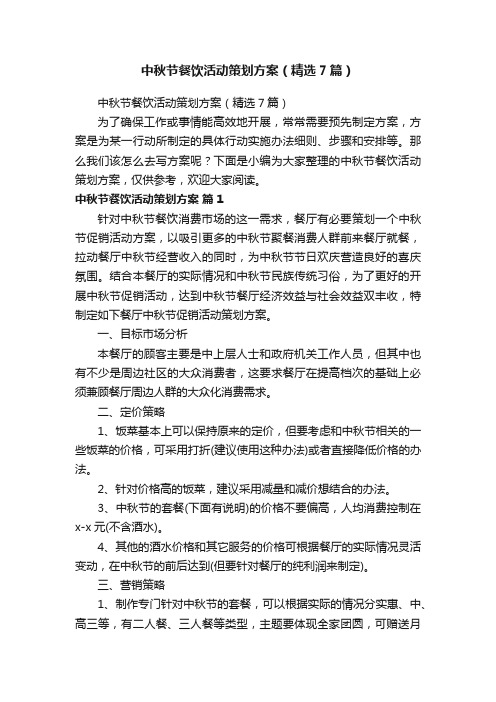 中秋节餐饮活动策划方案（精选7篇）

中秋节餐饮活动策划方案（精选7篇）

为了确保工作或事情能高效地开展，常常需要预先制定方案，方案是为某一行动所制定的具体行动实施办法细则、步骤和安排等。那么我们该怎么去写方案呢？下面是小编为大家整理的中秋节餐饮活动策划方案，仅供参考，欢迎大家阅读。

中秋节餐饮活动策划方案 篇1

针对中秋节餐饮消费市场的这一需求，餐厅有必要策划一个中秋节促销活动方案，以吸引更多的中秋节聚餐消费人群前来餐厅就餐，拉动餐厅中秋节经营收入的同时，为中秋节节日欢庆营造良好的喜庆氛围。结合本餐厅的实际情况和中秋节民族传统习俗，为了更好的开展中秋节促销活动，达到中秋节餐厅经济效益与社会效益双丰收，特制定如下餐厅中秋节促销活动策划方案。

一、目标市场分析

本餐厅的顾客主要是中上层人士和政府机关工作人员，但其中也有不少是周边社区的大众消费者，这要求餐厅在提高档次的基础上必须兼顾餐厅周边人群的大众化消费需求。

二、定价策略

1、饭菜基本上可以保持原来的定价，但要考虑和中秋节相关的一些饭菜的价格，可采用打折(建议使用这种办法)或者直接降低价格的办法。

2、针对价格高的饭菜，建议采用减量和减价想结合的办法。

3、中秋节的套餐(下面有说明)的价格不要偏高，人均消费控制在x-x元(不含酒水)。

4、其他的酒水价格和其它服务的价格可根据餐厅的实际情况灵活变动，在中秋节的前后达到(但要针对餐厅的纯利润来制定)。

三、营销策略

1、制作专门针对中秋节的套餐，可以根据实际的情况分实惠、中、高三等，有二人餐、三人餐等类型，主题要体现全家团圆，可赠送月